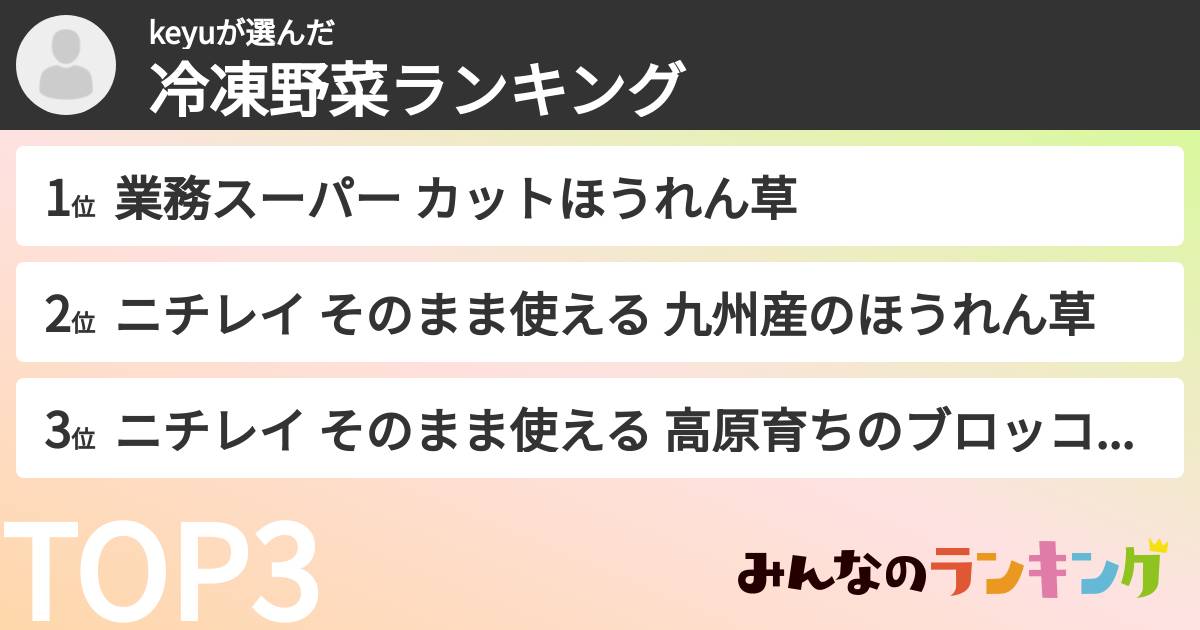 keyuが選んだ
冷凍野菜ランキング

1位 業務スーパー カットほうれん草

2位 ニチレイ そのまま使える 九州産のほうれん草

3位 ニチレイ そのまま使える 高原育ちのブロッコ...

TOP3

みんなのランキング